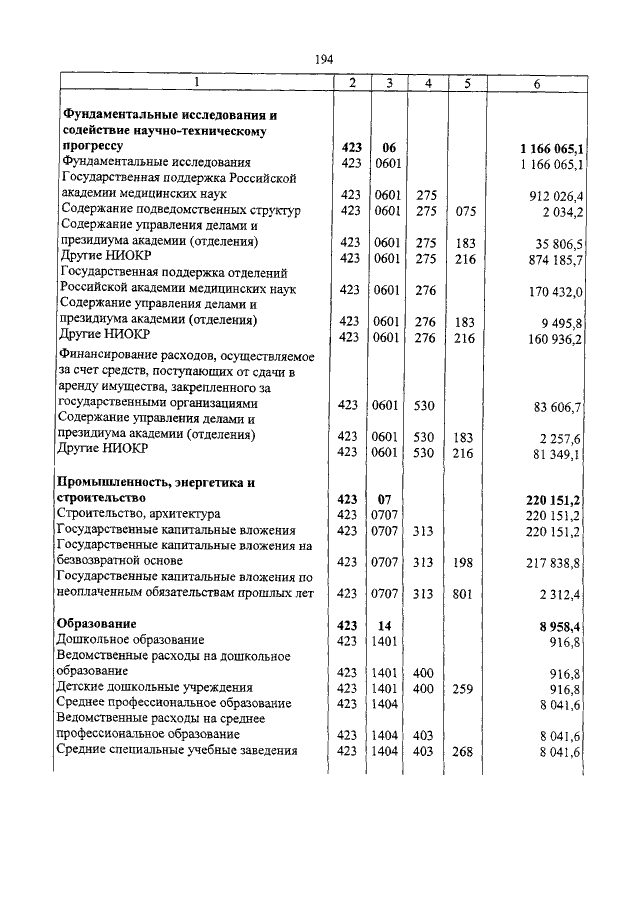 194

| 1 | 2 | 3 | 4 | 5 | 6 |
|---|---|---|---|---|---|
| **Фундаментальные исследования и содействие научно-техническому прогрессу** | **423** | **06** | | | **1 166 065,1** |
| Фундаментальные исследования | 423 | 0601 | | | 1 166 065,1 |
| Государственная поддержка Российской академии медицинских наук | 423 | 0601 | 275 | | 912 026,4 |
| Содержание подведомственных структур | 423 | 0601 | 275 | 075 | 2 034,2 |
| Содержание управления делами и президиума академии (отделения) | 423 | 0601 | 275 | 183 | 35 806,5 |
| Другие НИОКР | 423 | 0601 | 275 | 216 | 874 185,7 |
| Государственная поддержка отделений Российской академии медицинских наук | 423 | 0601 | 276 | | 170 432,0 |
| Содержание управления делами и президиума академии (отделения) | 423 | 0601 | 276 | 183 | 9 495,8 |
| Другие НИОКР | 423 | 0601 | 276 | 216 | 160 936,2 |
| Финансирование расходов, осуществляемое за счет средств, поступающих от сдачи в аренду имущества, закрепленного за государственными организациями | 423 | 0601 | 530 | | 83 606,7 |
| Содержание управления делами и президиума академии (отделения) | 423 | 0601 | 530 | 183 | 2 257,6 |
| Другие НИОКР | 423 | 0601 | 530 | 216 | 81 349,1 |
| **Промышленность, энергетика и строительство** | **423** | **07** | | | **220 151,2** |
| Строительство, архитектура | 423 | 0707 | | | 220 151,2 |
| Государственные капитальные вложения | 423 | 0707 | 313 | | 220 151,2 |
| Государственные капитальные вложения на безвозвратной основе | 423 | 0707 | 313 | 198 | 217 838,8 |
| Государственные капитальные вложения по неоплаченным обязательствам прошлых лет | 423 | 0707 | 313 | 801 | 2 312,4 |
| **Образование** | **423** | **14** | | | **8 958,4** |
| Дошкольное образование | 423 | 1401 | | | 916,8 |
| Ведомственные расходы на дошкольное образование | 423 | 1401 | 400 | | 916,8 |
| Детские дошкольные учреждения | 423 | 1401 | 400 | 259 | 916,8 |
| Среднее профессиональное образование | 423 | 1404 | | | 8 041,6 |
| Ведомственные расходы на среднее профессиональное образование | 423 | 1404 | 403 | | 8 041,6 |
| Средние специальные учебные заведения | 423 | 1404 | 403 | 268 | 8 041,6 |